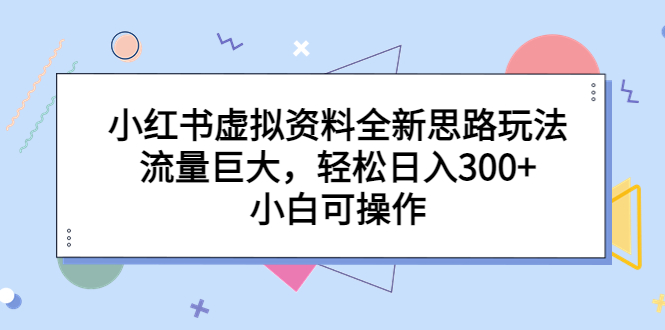 小红书虚拟资料全新思路玩法
流量巨大，轻松日入300+
小白可操作